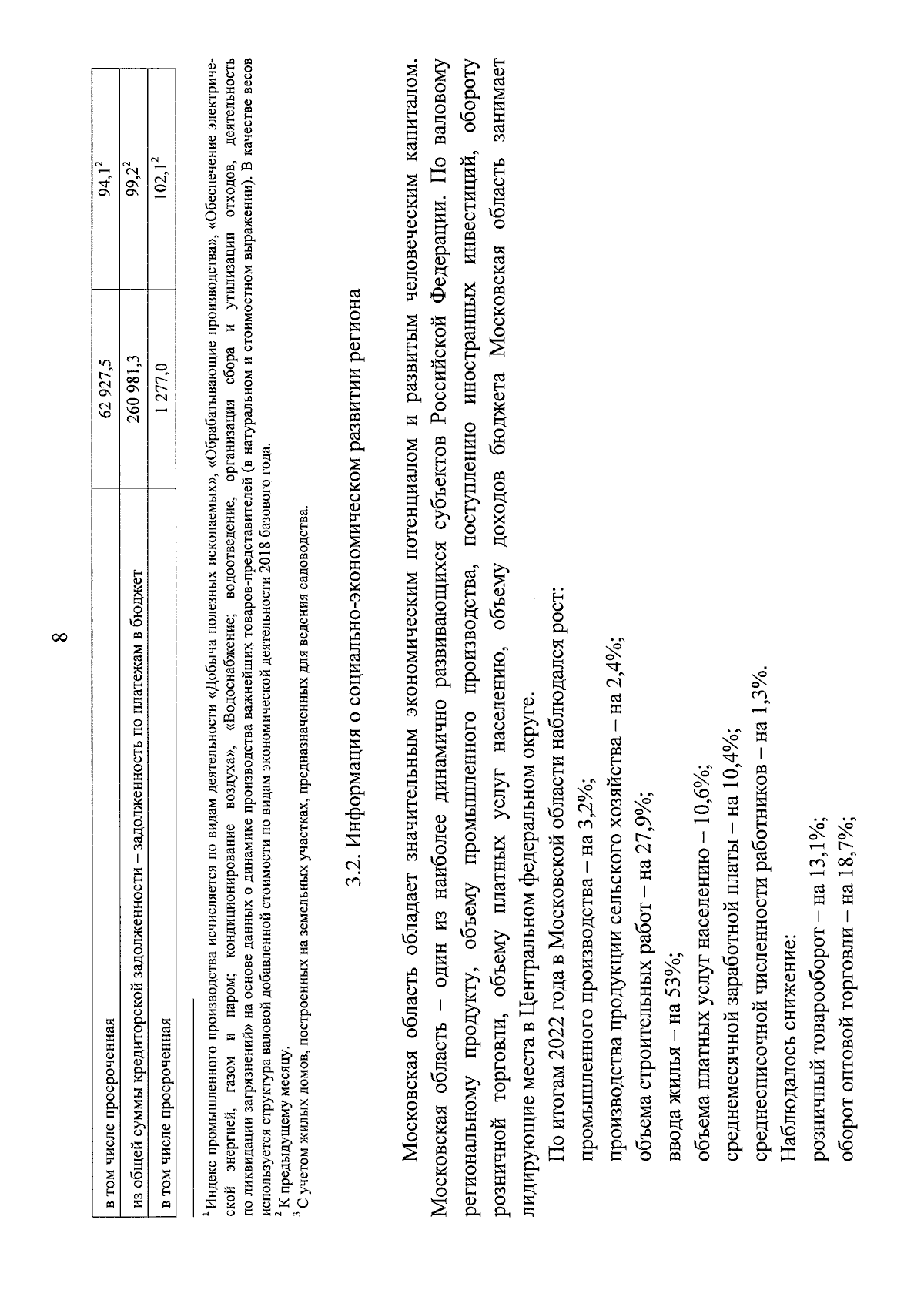 8

| в том числе просроченная | 62 927,5 | 94,1$^2$ |
|---|---|---|
| из общей суммы кредиторской задолженности – задолженность по платежам в бюджет | 260 981,3 | 99,2$^2$ |
| в том числе просроченная | 1 277,0 | 102,1$^2$ |

$^1$Индекс промышленного производства исчисляется по видам деятельности «Добыча полезных ископаемых», «Обрабатывающие производства», «Обеспечение электрической энергией, газом и паром; кондиционирование воздуха», «Водоснабжение; водоотведение, организация сбора и утилизации отходов, деятельность по ликвидации загрязнений» на основе данных о динамике производства важнейших товаров-представителей (в натуральном и стоимостном выражении). В качестве весов используется структура валовой добавленной стоимости по видам экономической деятельности 2018 базового года.
$^2$ К предыдущему месяцу.
$^3$ С учетом жилых домов, построенных на земельных участках, предназначенных для ведения садоводства.

3.2. Информация о социально-экономическом развитии региона

Московская область обладает значительным экономическим потенциалом и развитым человеческим капиталом. Московская область – один из наиболее динамично развивающихся субъектов Российской Федерации. По валовому региональному продукту, объему промышленного производства, поступлению иностранных инвестиций, обороту розничной торговли, объему платных услуг населению, объему доходов бюджета Московская область занимает лидирующие места в Центральном федеральном округе.

По итогам 2022 года в Московской области наблюдался рост:

промышленного производства – на 3,2%;

производства продукции сельского хозяйства – на 2,4%;

объема строительных работ – на 27,9%;

ввода жилья – на 53%;

объема платных услуг населению – 10,6%;

среднемесячной заработной платы – на 10,4%;

среднесписочной численности работников – на 1,3%.

Наблюдалось снижение:

розничный товарооборот – на 13,1%;

оборот оптовой торговли – на 18,7%;